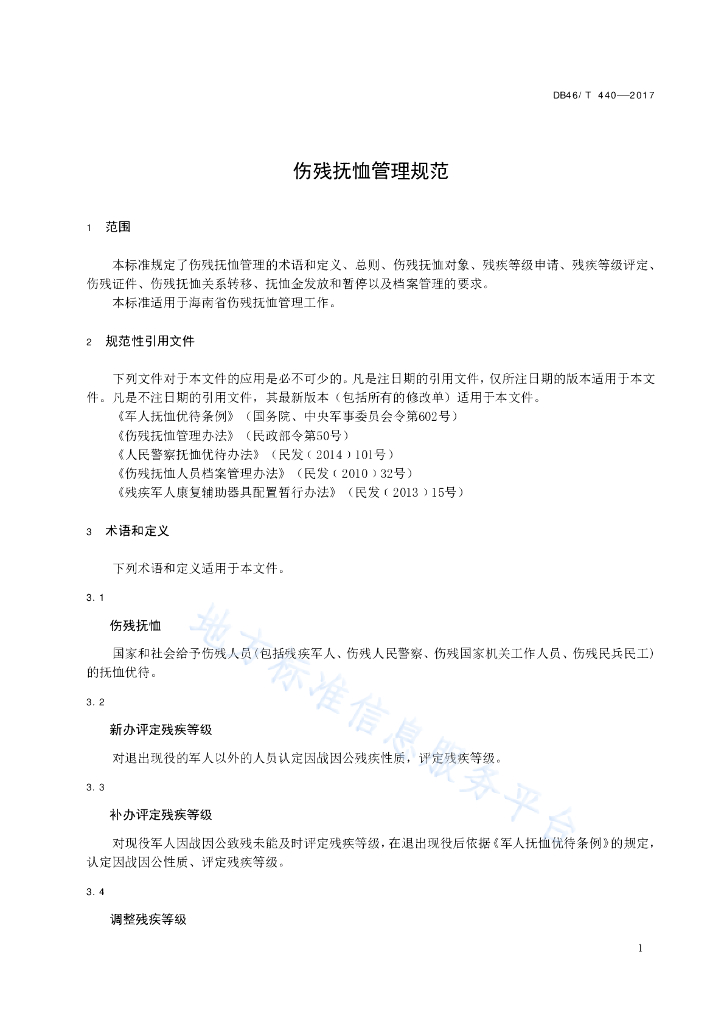 DB46/ T 440—2017

伤残抚恤管理规范

1 范围

本标准规定了伤残抚恤管理的术语和定义、总则、伤残抚恤对象、残疾等级申请、残疾等级评定、伤残证件、伤残抚恤关系转移、抚恤金发放和暂停以及档案管理的要求。

本标准适用于海南省伤残抚恤管理工作。

2 规范性引用文件

下列文件对于本文件的应用是必不可少的。凡是注日期的引用文件，仅所注日期的版本适用于本文件。凡是不注日期的引用文件，其最新版本（包括所有的修改单）适用于本文件。

《军人抚恤优待条例》（国务院、中央军事委员会令第602号）

《伤残抚恤管理办法》（民政部令第50号）

《人民警察抚恤优待办法》（民发（2014）101号）

《伤残抚恤人员档案管理办法》（民发（2010）32号）

《残疾军人康复辅助器具配置暂行办法》（民发（2013）15号）

3 术语和定义

下列术语和定义适用于本文件。

3.1

伤残抚恤

国家和社会给予伤残人员（包括残疾军人、伤残人民警察、伤残国家机关工作人员、伤残民兵民工）的抚恤优待。

3.2

新办评定残疾等级

对退出现役的军人以外的人员认定因战因公残疾性质，评定残疾等级。

3.3

补办评定残疾等级

对现役军人因战因公致残未能及时评定残疾等级，在退出现役后依据《军人抚恤优待条例》的规定，认定因战因公性质、评定残疾等级。

3.4

调整残疾等级

地方标准信息服务平台

1